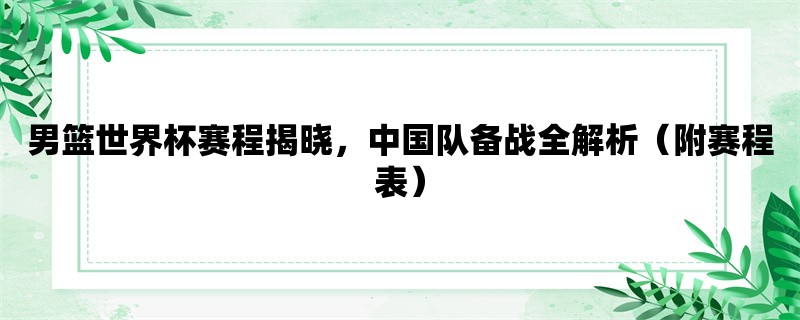 男篮世界杯赛程揭晓，中国队备战全解析（附赛程表）